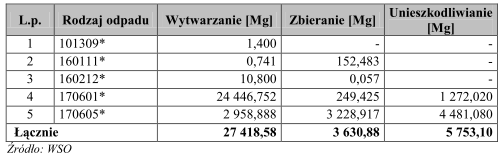 | L.p. | Rodzaj odpadu | Wytwarzanie [Mg] | Zbieranie [Mg] | Unieszkodliwianie [Mg] |
|---|---|---|---|---|
| 1 | 101309* | 1,400 | - | - |
| 2 | 160111* | 0,741 | 152,483 | - |
| 3 | 160212* | 10,800 | 0,057 | - |
| 4 | 170601* | 24 446,752 | 249,425 | 1 272,020 |
| 5 | 170605* | 2 958,888 | 3 228,917 | 4 481,080 |
| Łącznie | | 27 418,58 | 3 630,88 | 5 753,10 |

Źródło: WSO